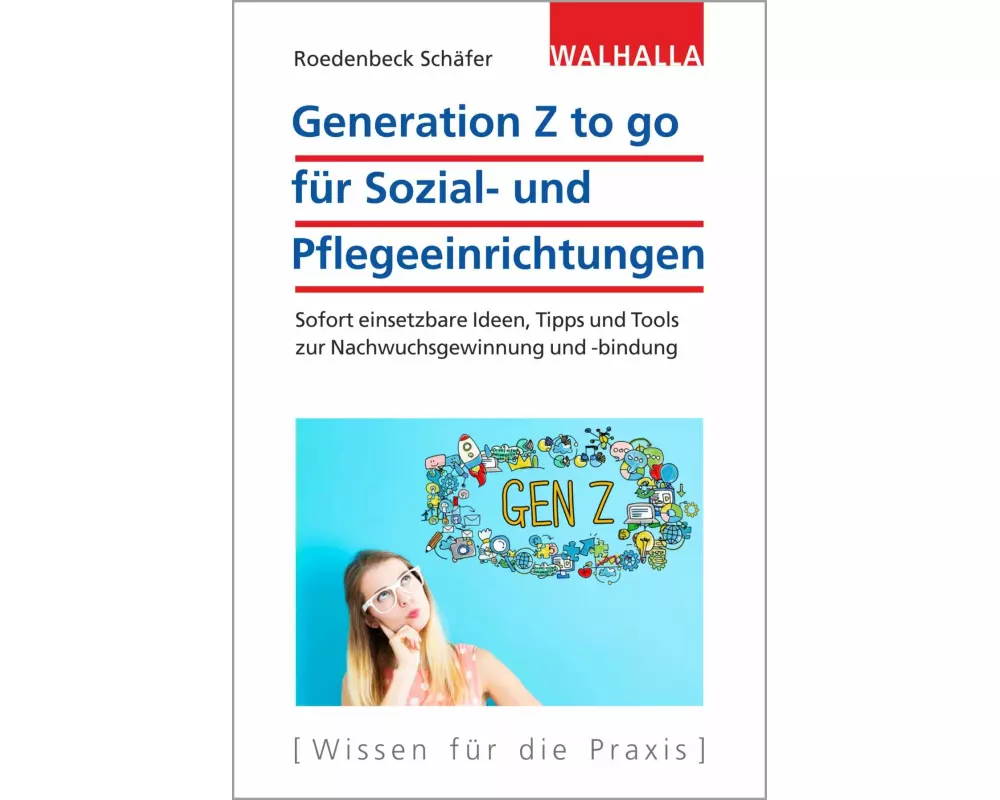 Roedenbeck Schäfer

WALHALLA

Generation Z to go für Sozial- und Pflegeeinrichtungen

Sofort einsetzbare Ideen, Tipps und Tools zur Nachwuchsgewinnung und -bindung

GEN Z

[Wissen für die Praxis]